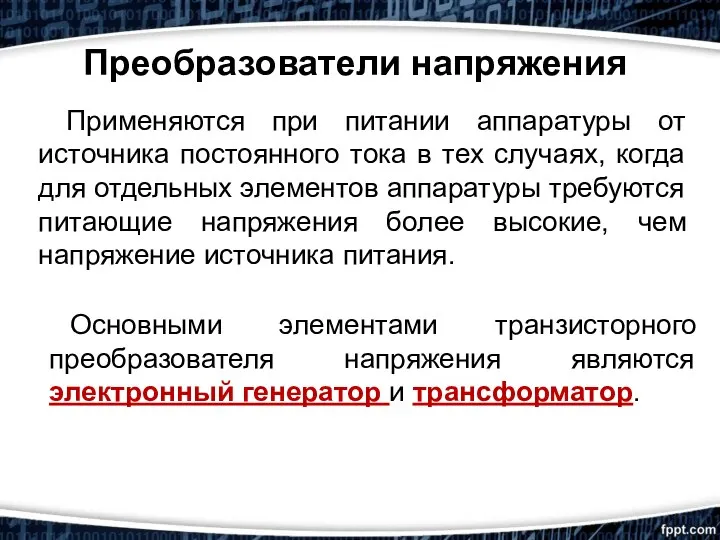 Преобразователи напряжения

Применяются при питании аппаратуры от источника постоянного тока в тех случаях, когда для отдельных элементов аппаратуры требуются питающие напряжения более высокие, чем напряжение источника питания.

Основными элементами транзисторного преобразователя напряжения являются электронный генератор и трансформатор.

fppt.com